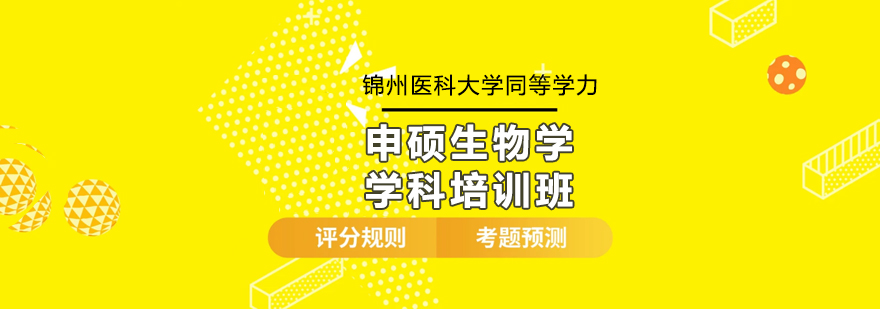 锦州医科大学同等学力

申硕生物学
学科培训班

评分规则 考题预测